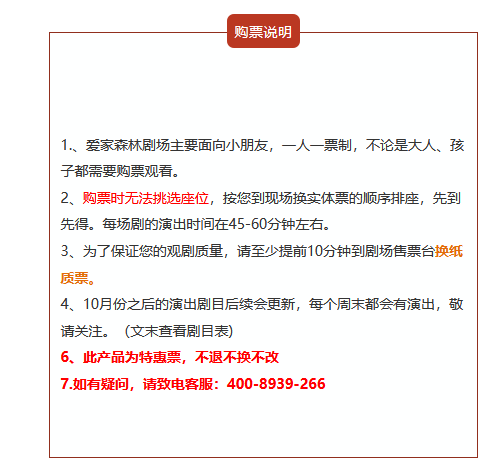 购票说明

1.、爱家森林剧场主要面向小朋友，一人一票制，不论是大人、孩子都需要购票观看。

2、购票时无法挑选座位，按您到现场换实体票的顺序排座，先到先得。每场剧的演出时间在45-60分钟左右。

3、为了保证您的观剧质量，请至少提前10分钟到剧场售票台换纸质票。

4、10月份之后的演出剧目后续会更新，每个周末都会有演出，敬请关注。（文末查看剧目表）

6、此产品为特惠票，不退不换不改

7.如有疑问，请致电客服：400-8939-266